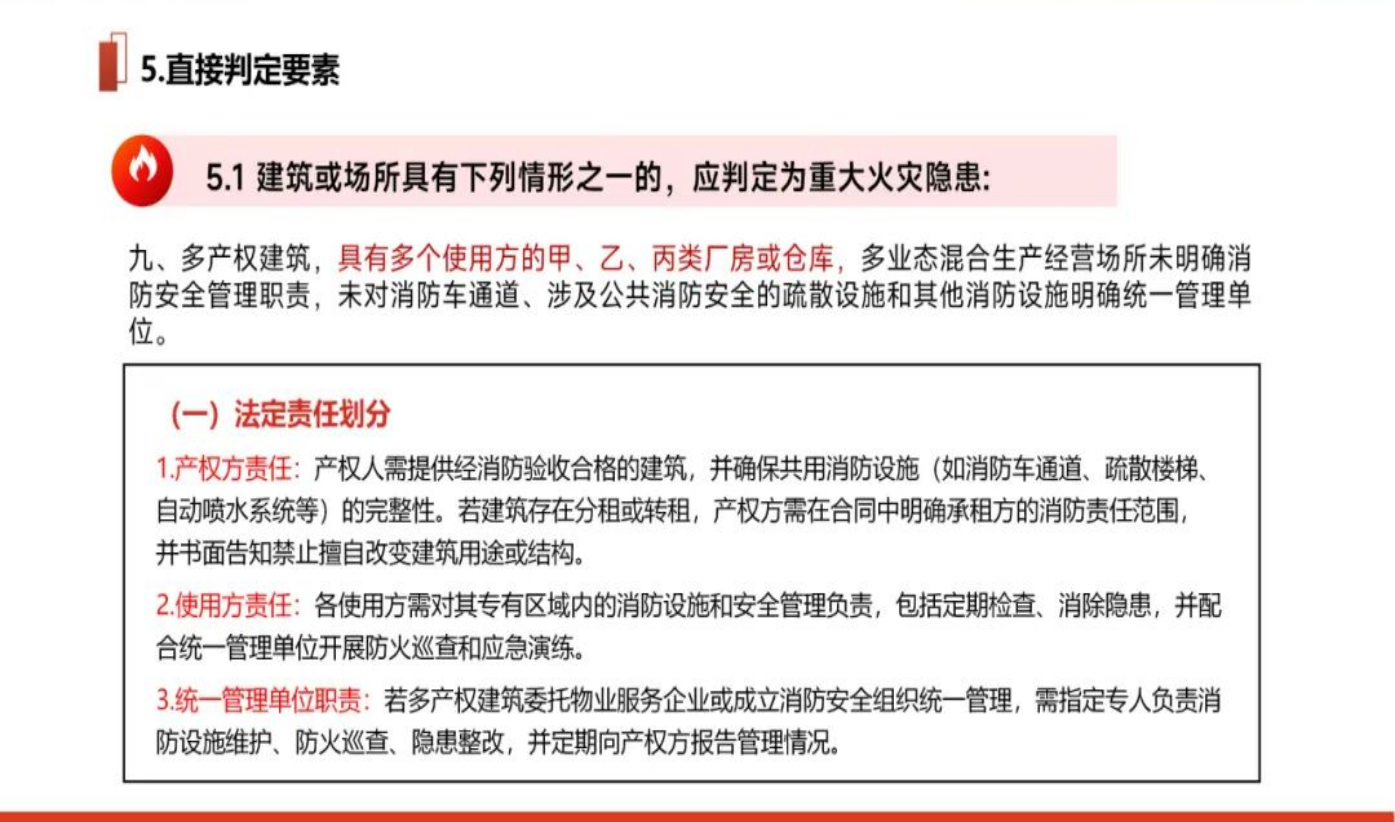 5.直接判定要素

5.1 建筑或场所具有下列情形之一的，应判定为重大火灾隐患:

九、多产权建筑，具有多个使用方的甲、乙、丙类厂房或仓库，多业态混合生产经营场所未明确消防安全管理职责，未对消防车通道、涉及公共消防安全的疏散设施和其他消防设施明确统一管理单位。

（一）法定责任划分

1.产权方责任：产权人需提供经消防验收合格的建筑，并确保共用消防设施（如消防车通道、疏散楼梯、自动喷水系统等）的完整性。若建筑存在分租或转租，产权方需在合同中明确承租方的消防责任范围，并书面告知禁止擅自改变建筑用途或结构。

2.使用方责任：各使用方需对其专有区域内的消防设施和安全管理负责，包括定期检查、消除隐患，并配合统一管理单位开展防火巡查和应急演练。

3.统一管理单位职责：若多产权建筑委托物业服务企业或成立消防安全组织统一管理，需指定专人负责消防设施维护、防火巡查、隐患整改，并定期向产权方报告管理情况。